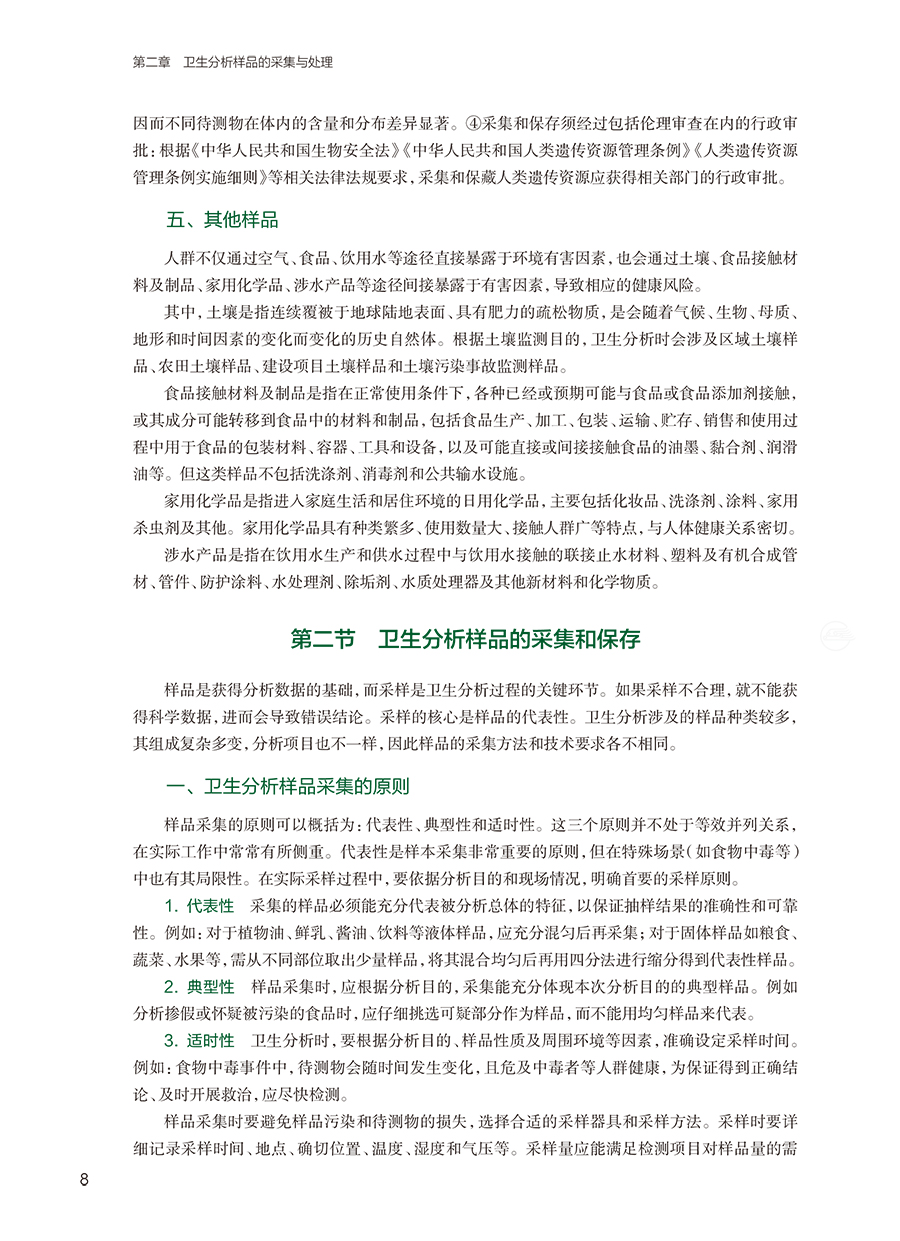 第二章　卫生分析样品的采集与处理

因而不同待测物在体内的含量和分布差异显著。④采集和保存须经过包括伦理审查在内的行政审批：根据《中华人民共和国生物安全法》《中华人民共和国人类遗传资源管理条例》《人类遗传资源管理条例实施细则》等相关法律法规要求，采集和保藏人类遗传资源应获得相关部门的行政审批。

五、其他样品

人群不仅通过空气、食品、饮用水等途径直接暴露于环境有害因素，也会通过土壤、食品接触材料及制品、家用化学品、涉水产品等途径间接暴露于有害因素，导致相应的健康风险。

其中，土壤是指连续覆被于地球陆地表面、具有肥力的疏松物质，是会随着气候、生物、母质、地形和时间因素的变化而变化的历史自然体。根据土壤监测目的，卫生分析时会涉及区域土壤样品、农田土壤样品、建设项目土壤样品和土壤污染事故监测样品。

食品接触材料及制品是指在正常使用条件下，各种已经或预期可能与食品或食品添加剂接触，或其成分可能转移到食品中的材料和制品，包括食品生产、加工、包装、运输、贮存、销售和使用过程中用于食品的包装材料、容器、工具和设备，以及可能直接或间接接触食品的油墨、黏合剂、润滑油等。但这类样品不包括洗涤剂、消毒剂和公共输水设施。

家用化学品是指进入家庭生活和居住环境的日用化学品，主要包括化妆品、洗涤剂、涂料、家用杀虫剂及其他。家用化学品具有种类繁多、使用数量大、接触人群广等特点，与人体健康关系密切。

涉水产品是指在饮用水生产和供水过程中与饮用水接触的联接止水材料、塑料及有机合成管材、管件、防护涂料、水处理剂、除垢剂、水质处理器及其他新材料和化学物质。

第二节　卫生分析样品的采集和保存

样品是获得分析数据的基础，而采样是卫生分析过程的关键环节。如果采样不合理，就不能获得科学数据，进而会导致错误结论。采样的核心是样品的代表性。卫生分析涉及的样品种类较多，其组成复杂多变，分析项目也不一样，因此样品的采集方法和技术要求各不相同。

一、卫生分析样品采集的原则

样品采集的原则可以概括为：代表性、典型性和适时性。这三个原则并不处于等效并列关系，在实际工作中常常有所侧重。代表性是样本采集非常重要的原则，但在特殊场景（如食物中毒等）中也有其局限性。在实际采样过程中，要依据分析目的和现场情况，明确首要的采样原则。

1. 代表性　采集的样品必须能充分代表被分析总体的特征，以保证抽样结果的准确性和可靠性。例如：对于植物油、鲜乳、酱油、饮料等液体样品，应充分混匀后再采集；对于固体样品如粮食、蔬菜、水果等，需从不同部位取出少量样品，将其混合均匀后再用四分法进行缩分得到代表性样品。

2. 典型性　样品采集时，应根据分析目的，采集能充分体现本次分析目的的典型样品。例如分析掺假或怀疑被污染的食品时，应仔细挑选可疑部分作为样品，而不能用均匀样品来代表。

3. 适时性　卫生分析时，要根据分析目的、样品性质及周围环境等因素，准确设定采样时间。例如：食物中毒事件中，待测物会随时间发生变化，且危及中毒者等人群健康，为保证得到正确结论、及时开展救治，应尽快检测。

样品采集时要避免样品污染和待测物的损失，选择合适的采样器具和采样方法。采样时要详细记录采样时间、地点、确切位置、温度、湿度和气压等。采样量应能满足检测项目对样品量的需

8